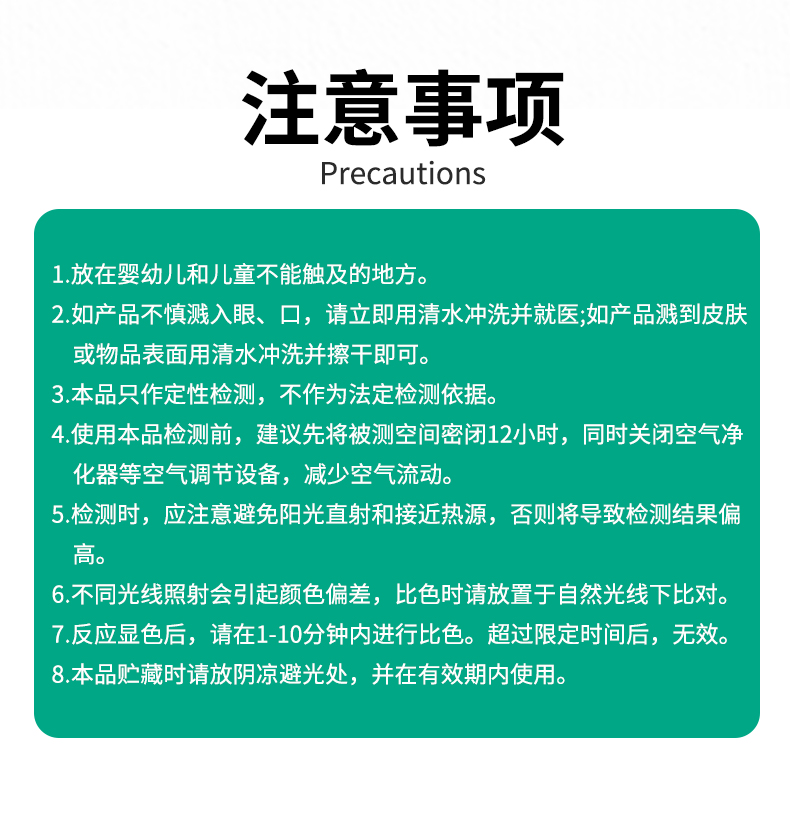 注意事项
Precautions

1.放在婴幼儿和儿童不能触及的地方。
2.如产品不慎溅入眼、口，请立即用清水冲洗并就医;如产品溅到皮肤或物品表面用清水冲洗并擦干即可。
3.本品只作定性检测，不作为法定检测依据。
4.使用本品检测前，建议先将被测空间密闭12小时，同时关闭空气净化器等空气调节设备，减少空气流动。
5.检测时，应注意避免阳光直射和接近热源，否则将导致检测结果偏高。
6.不同光线照射会引起颜色偏差，比色时请放置于自然光线下比对。
7.反应显色后，请在1-10分钟内进行比色。超过限定时间后，无效。
8.本品贮藏时请放阴凉避光处，并在有效期内使用。